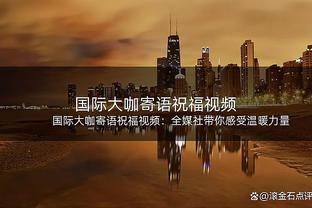 国际大咖寄语祝福视频

国际大咖寄语祝福视频：全媒社带你感受温暖力量

@滚金石点评